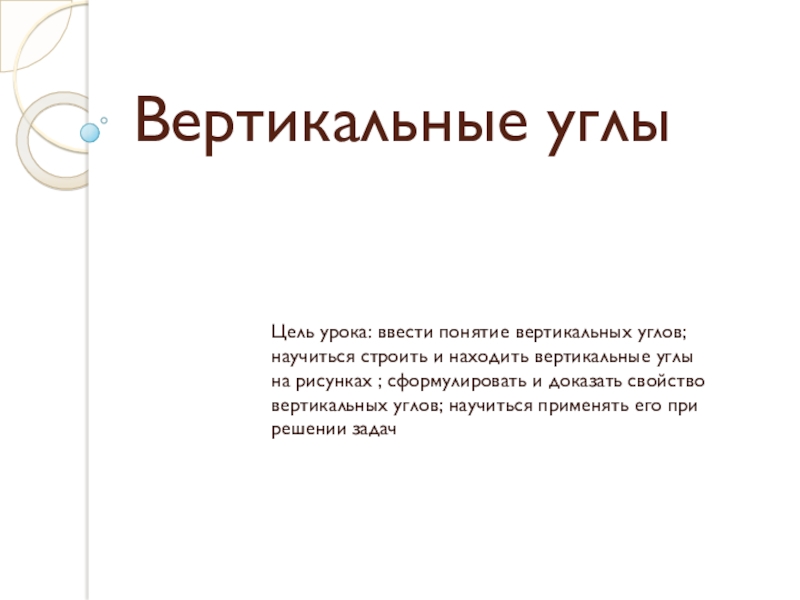 Вертикальные углы

Цель урока: ввести понятие вертикальных углов; научиться строить и находить вертикальные углы на рисунках ; сформулировать и доказать свойство вертикальных углов; научиться применять его при решении задач